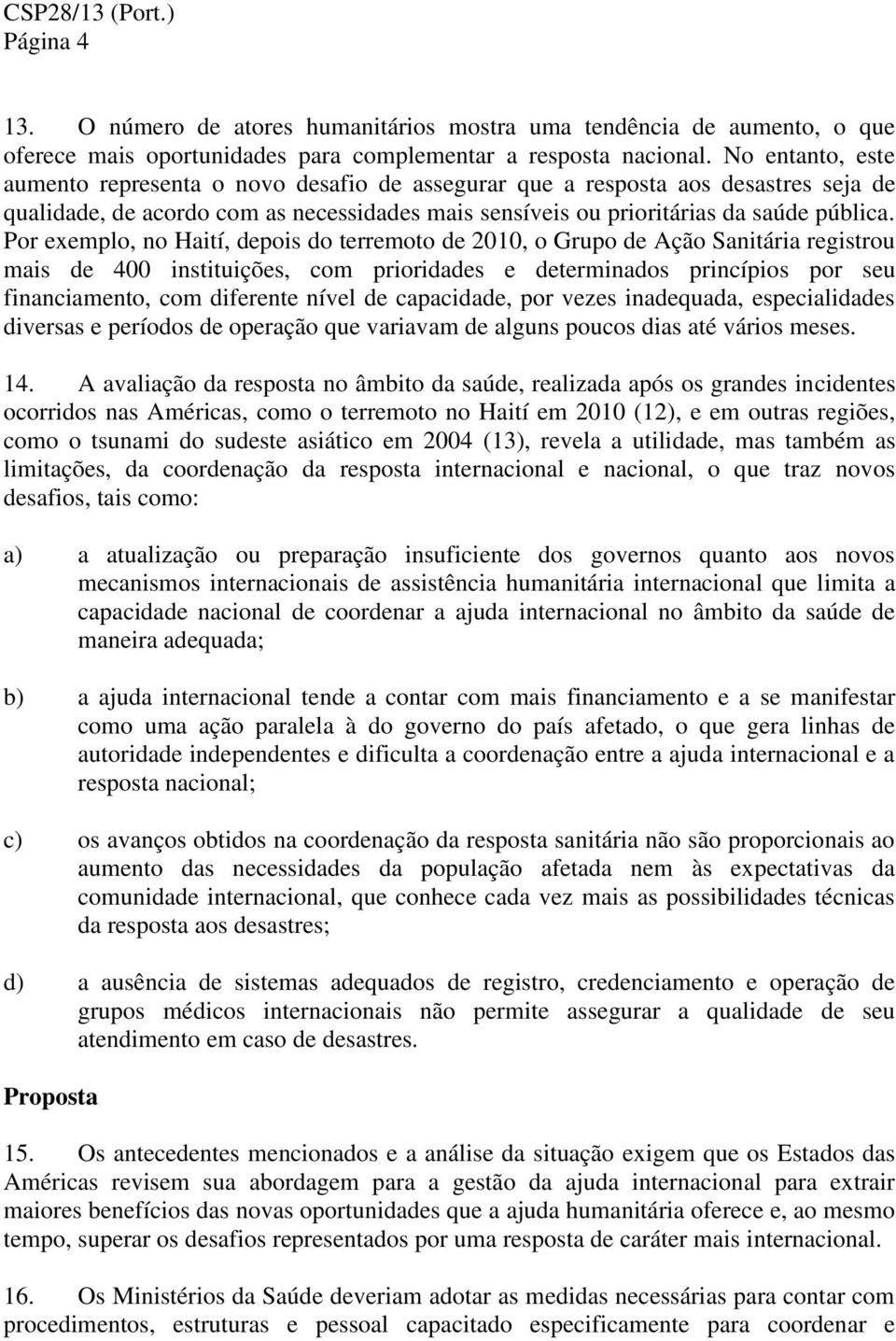 CSP28/13 (Port.)
Página 4

13. O número de atores humanitários mostra uma tendência de aumento, o que oferece mais oportunidades para complementar a resposta nacional. No entanto, este aumento representa o novo desafio de assegurar que a resposta aos desastres seja de qualidade, de acordo com as necessidades mais sensíveis ou prioritárias da saúde pública. Por exemplo, no Haití, depois do terremoto de 2010, o Grupo de Ação Sanitária registrou mais de 400 instituições, com prioridades e determinados princípios por seu financiamento, com diferente nível de capacidade, por vezes inadequada, especialidades diversas e períodos de operação que variavam de alguns poucos dias até vários meses.

14. A avaliação da resposta no âmbito da saúde, realizada após os grandes incidentes ocorridos nas Américas, como o terremoto no Haití em 2010 (12), e em outras regiões, como o tsunami do sudeste asiático em 2004 (13), revela a utilidade, mas também as limitações, da coordenação da resposta internacional e nacional, o que traz novos desafios, tais como:

a) a atualização ou preparação insuficiente dos governos quanto aos novos mecanismos internacionais de assistência humanitária internacional que limita a capacidade nacional de coordenar a ajuda internacional no âmbito da saúde de maneira adequada;

b) a ajuda internacional tende a contar com mais financiamento e a se manifestar como uma ação paralela à do governo do país afetado, o que gera linhas de autoridade independentes e dificulta a coordenação entre a ajuda internacional e a resposta nacional;

c) os avanços obtidos na coordenação da resposta sanitária não são proporcionais ao aumento das necessidades da população afetada nem às expectativas da comunidade internacional, que conhece cada vez mais as possibilidades técnicas da resposta aos desastres;

d) a ausência de sistemas adequados de registro, credenciamento e operação de grupos médicos internacionais não permite assegurar a qualidade de seu atendimento em caso de desastres.

Proposta

15. Os antecedentes mencionados e a análise da situação exigem que os Estados das Américas revisem sua abordagem para a gestão da ajuda internacional para extrair maiores benefícios das novas oportunidades que a ajuda humanitária oferece e, ao mesmo tempo, superar os desafios representados por uma resposta de caráter mais internacional.

16. Os Ministérios da Saúde deveriam adotar as medidas necessárias para contar com procedimentos, estruturas e pessoal capacitado especificamente para coordenar e